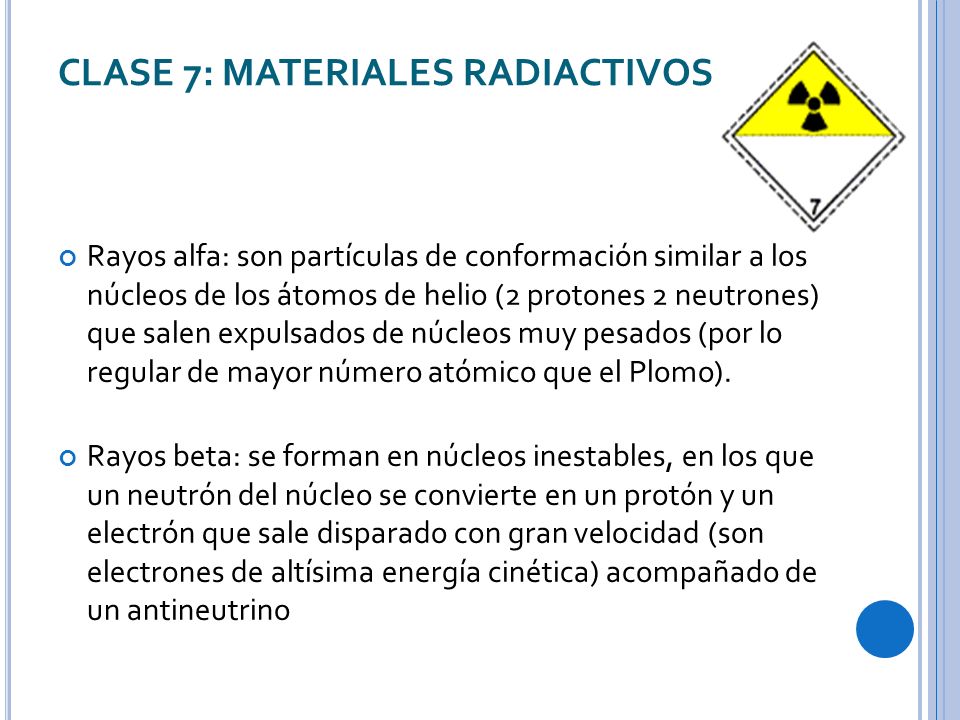 CLASE 7: MATERIALES RADIACTIVOS

7

Rayos alfa: son partículas de conformación similar a los núcleos de los átomos de helio (2 protones 2 neutrones) que salen expulsados de núcleos muy pesados (por lo regular de mayor número atómico que el Plomo).

Rayos beta: se forman en núcleos inestables, en los que un neutrón del núcleo se convierte en un protón y un electrón que sale disparado con gran velocidad (son electrones de altísima energía cinética) acompañado de un antineutrino